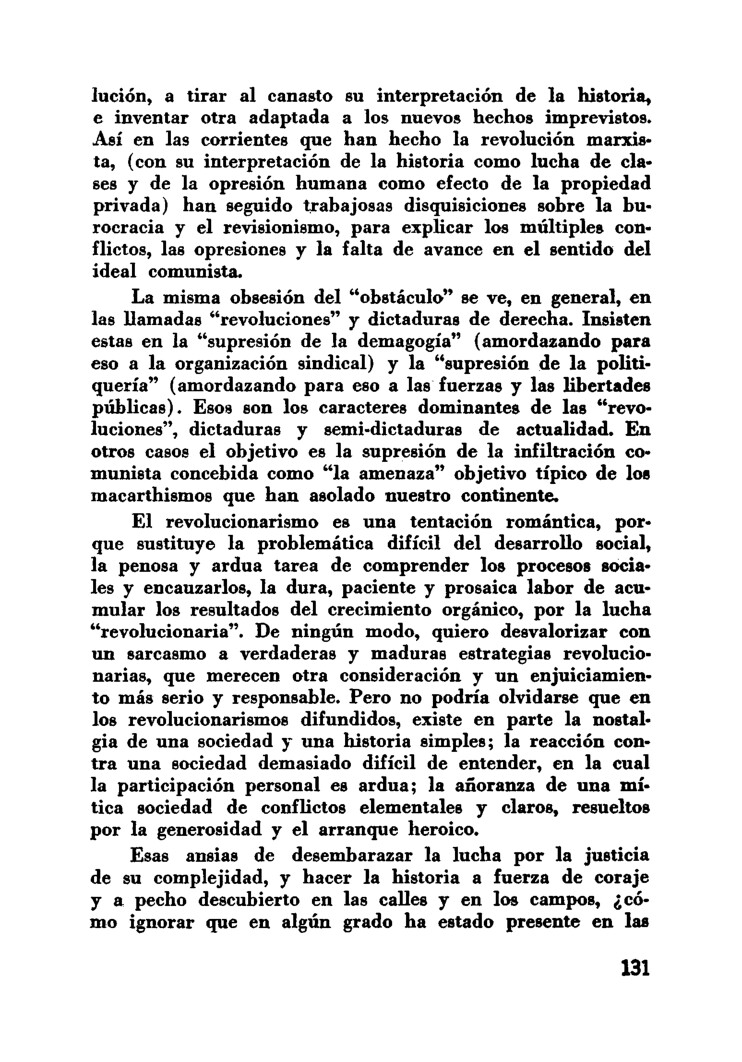 lución, a tirar al canasto su interpretación de la historia, e inventar otra adaptada a los nuevos hechos imprevistos. Así en las corrientes que han hecho la revolución marxista, (con su interpretación de la historia como lucha de clases y de la opresión humana como efecto de la propiedad privada) han seguido trabajosas disquisiciones sobre la burocracia y el revisionismo, para explicar los múltiples conflictos, las opresiones y la falta de avance en el sentido del ideal comunista.

La misma obsesión del "obstáculo" se ve, en general, en las llamadas "revoluciones" y dictaduras de derecha. Insisten estas en la "supresión de la demagogía" (amordazando para eso a la organización sindical) y la "supresión de la politiquería" (amordazando para eso a las fuerzas y las libertades públicas). Esos son los caracteres dominantes de las "revoluciones", dictaduras y semi-dictaduras de actualidad. En otros casos el objetivo es la supresión de la infiltración comunista concebida como "la amenaza" objetivo típico de los macarthismos que han asolado nuestro continente.

El revolucionarismo es una tentación romántica, porque sustituye la problemática difícil del desarrollo social, la penosa y ardua tarea de comprender los procesos sociales y encauzarlos, la dura, paciente y prosaica labor de acumular los resultados del crecimiento orgánico, por la lucha "revolucionaria". De ningún modo, quiero desvalorizar con un sarcasmo a verdaderas y maduras estrategias revolucionarias, que merecen otra consideración y un enjuiciamiento más serio y responsable. Pero no podría olvidarse que en los revolucionarismos difundidos, existe en parte la nostalgia de una sociedad y una historia simples; la reacción contra una sociedad demasiado difícil de entender, en la cual la participación personal es ardua; la añoranza de una mítica sociedad de conflictos elementales y claros, resueltos por la generosidad y el arranque heroico.

Esas ansias de desembarazar la lucha por la justicia de su complejidad, y hacer la historia a fuerza de coraje y a pecho descubierto en las calles y en los campos, ¿cómo ignorar que en algún grado ha estado presente en las

131